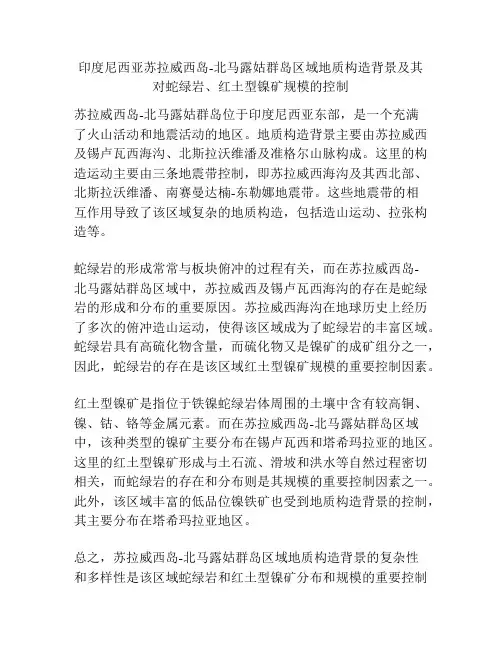 印度尼西亚苏拉威西岛-北马露姑群岛区域地质构造背景及其对蛇绿岩、红土型镍矿规模的控制

苏拉威西岛-北马露姑群岛位于印度尼西亚东部，是一个充满了火山活动和地震活动的地区。地质构造背景主要由苏拉威西及锡卢瓦西海沟、北斯拉沃维潘及准格尔山脉构成。这里的构造运动主要由三条地震带控制，即苏拉威西海沟及其西北部、北斯拉沃维潘、南赛曼达楠-东勒娜地震带。这些地震带的相互作用导致了该区域复杂的地质构造，包括造山运动、拉张构造等。

蛇绿岩的形成常常与板块俯冲的过程有关，而在苏拉威西岛-北马露姑群岛区域中，苏拉威西及锡卢瓦西海沟的存在是蛇绿岩的形成和分布的重要原因。苏拉威西海沟在地球历史上经历了多次的俯冲造山运动，使得该区域成为了蛇绿岩的丰富区域。蛇绿岩具有高硫化物含量，而硫化物又是镍矿的成矿组分之一，因此，蛇绿岩的存在是该区域红土型镍矿规模的重要控制因素。

红土型镍矿是指位于铁镍蛇绿岩体周围的土壤中含有较高铜、镍、钴、铬等金属元素。而在苏拉威西岛-北马露姑群岛区域中，该种类型的镍矿主要分布在锡卢瓦西和塔希玛拉亚的地区。这里的红土型镍矿形成与土石流、滑坡和洪水等自然过程密切相关，而蛇绿岩的存在和分布则是其规模的重要控制因素之一。此外，该区域丰富的低品位镍铁矿也受到地质构造背景的控制，其主要分布在塔希玛拉亚地区。

总之，苏拉威西岛-北马露姑群岛区域地质构造背景的复杂性和多样性是该区域蛇绿岩和红土型镍矿分布和规模的重要控制